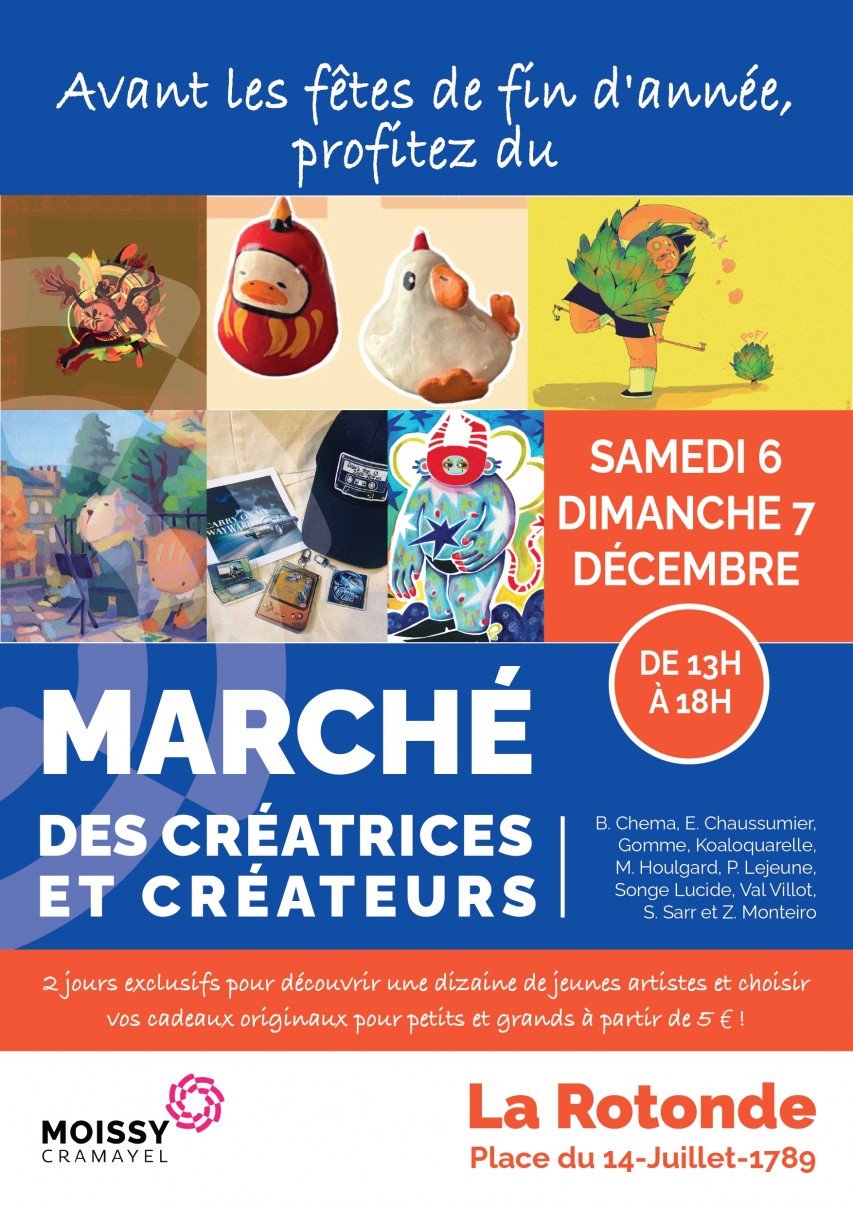 Avant les fêtes de fin d'année, profitez du

SAMEDI 6
DIMANCHE 7
DÉCEMBRE

DE 13H
À 18H

MARCHÉ
DES CRÉATRICES
ET CRÉATEURS

B. Chema, E. Chaussumier, Gomme, Koaloquarelle, M. Houlgard, P. Lejeune, Songe Lucide, Val Villot, S. Sarr et Z. Monteiro

2 jours exclusifs pour découvrir une dizaine de jeunes artistes et choisir vos cadeaux originaux pour petits et grands à partir de 5 € !

MOISSY
CRAMAYEL

La Rotonde
Place du 14-Juillet-1789